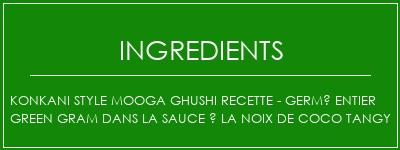 INGREDIENTS

KONKANI STYLE MOOGA GHUSHI RECETTE - GERM? ENTIER GREEN GRAM DANS LA SAUCE ? LA NOIX DE COCO TANGY